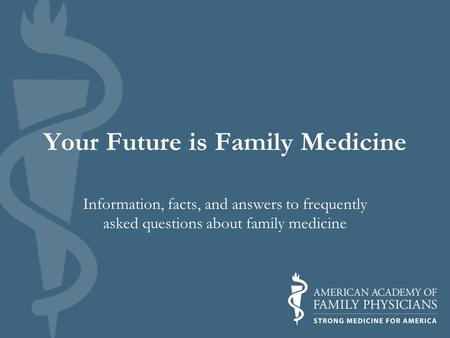 Your Future is Family Medicine

Information, facts, and answers to frequently asked questions about family medicine

AMERICAN ACADEMY OF FAMILY PHYSICIANS
STRONG MEDICINE FOR AMERICA